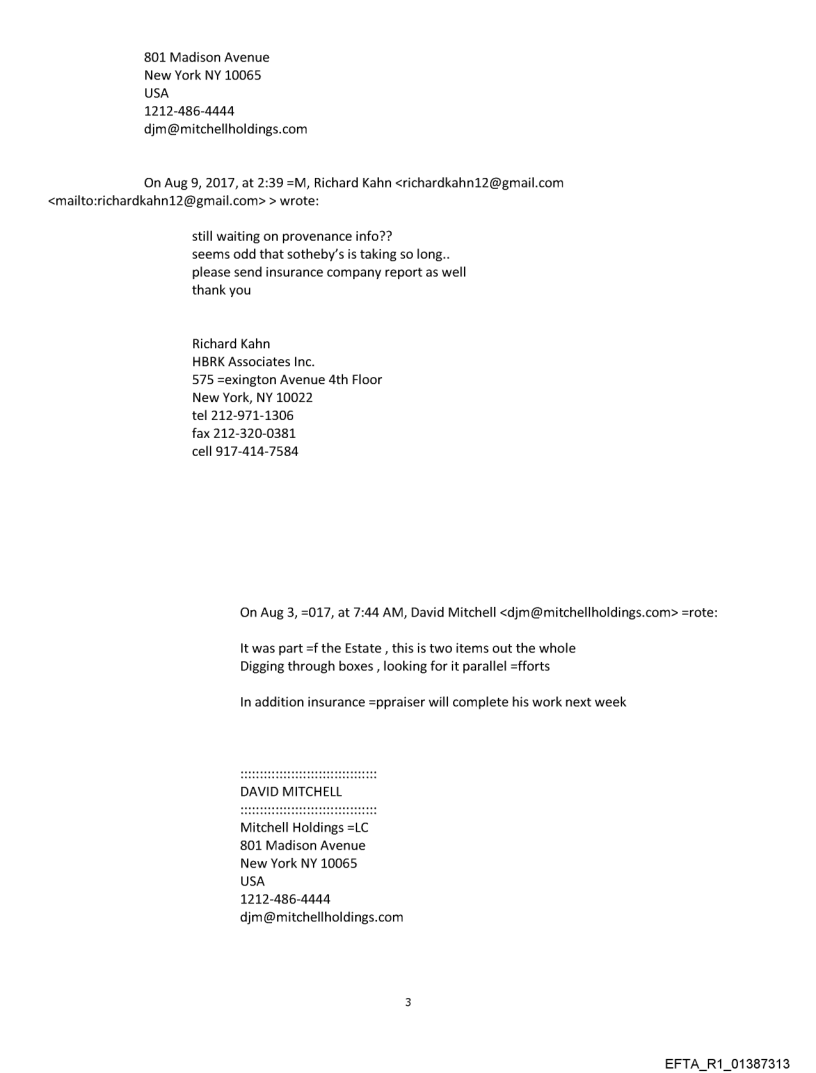 801 Madison Avenue
New York NY 10065
USA
1212-486-4444
djm@mitchellholdings.com

On Aug 9, 2017, at 2:39 =M, Richard Kahn <richardkahn12@gmail.com <mailto:richardkahn12@gmail.com> > wrote:

still waiting on provenance info??
seems odd that sotheby's is taking so long..
please send insurance company report as well
thank you

Richard Kahn
HBRK Associates Inc.
575 =exington Avenue 4th Floor
New York, NY 10022
tel 212-971-1306
fax 212-320-0381
cell 917-414-7584

On Aug 3, =017, at 7:44 AM, David Mitchell <djm@mitchellholdings.com> =rote:

It was part =f the Estate , this is two items out the whole
Digging through boxes , looking for it parallel =fforts

In addition insurance =ppraiser will complete his work next week

::::::::::::::::::::::::::::::::::::
DAVID MITCHELL
::::::::::::::::::::::::::::::::::::
Mitchell Holdings =LC
801 Madison Avenue
New York NY 10065
USA
1212-486-4444
djm@mitchellholdings.com

3

EFTA_R1_01387313